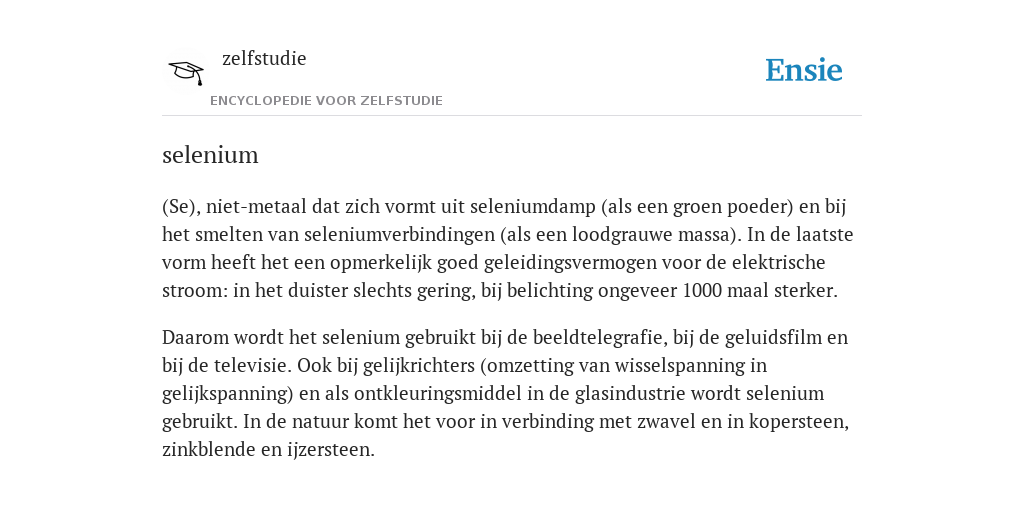 zelfstudie

ENCYCLOPEDIE VOOR ZELFSTUDIE

Ensie

selenium

(Se), niet-metaal dat zich vormt uit seleniumdamp (als een groen poeder) en bij het smelten van seleniumverbindingen (als een loodgrauwe massa). In de laatste vorm heeft het een opmerkelijk goed geleidingsvermogen voor de elektrische stroom: in het duister slechts gering, bij belichting ongeveer 1000 maal sterker.

Daarom wordt het selenium gebruikt bij de beeldtelegrafie, bij de geluidsfilm en bij de televisie. Ook bij gelijkrichters (omzetting van wisselspanning in gelijkspanning) en als ontkleuringsmiddel in de glasindustrie wordt selenium gebruikt. In de natuur komt het voor in verbinding met zwavel en in kopersteen, zinkblende en ijzersteen.